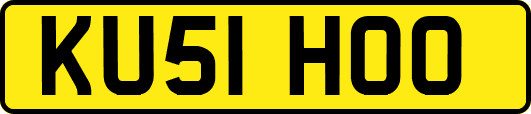 KU51 HOO